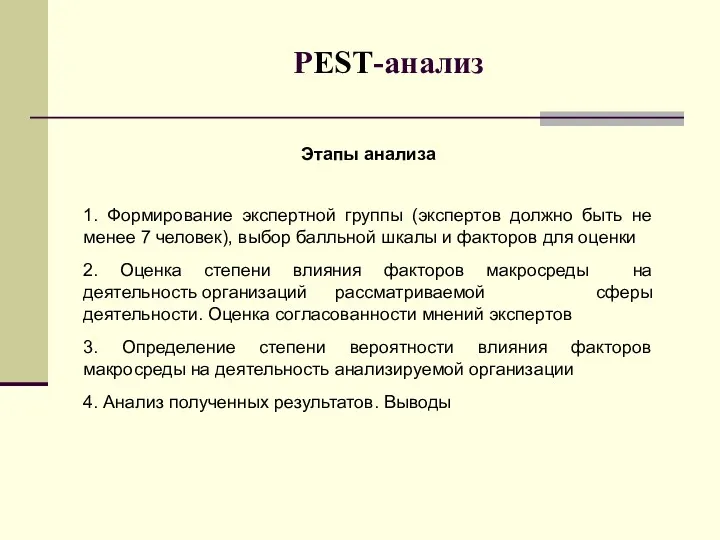 PEST-анализ

Этапы анализа

1. Формирование экспертной группы (экспертов должно быть не менее 7 человек), выбор балльной шкалы и факторов для оценки

2. Оценка степени влияния факторов макросреды на деятельность организаций рассматриваемой сферы деятельности. Оценка согласованности мнений экспертов

3. Определение степени вероятности влияния факторов макросреды на деятельность анализируемой организации

4. Анализ полученных результатов. Выводы